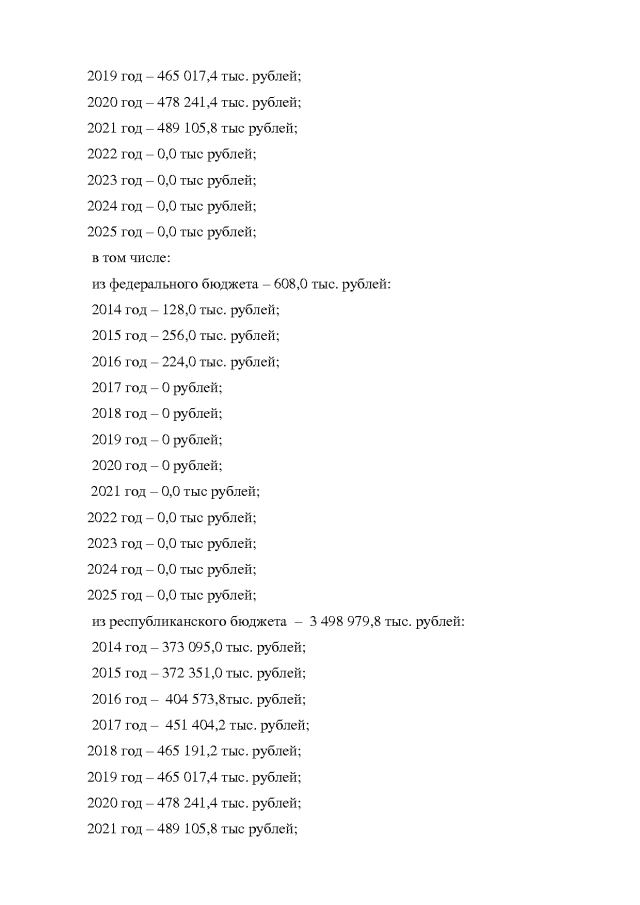 2019 год – 465 017,4 тыс. рублей;
2020 год – 478 241,4 тыс. рублей;
2021 год – 489 105,8 тыс рублей;
2022 год – 0,0 тыс рублей;
2023 год – 0,0 тыс рублей;
2024 год – 0,0 тыс рублей;
2025 год – 0,0 тыс рублей;
в том числе:
из федерального бюджета – 608,0 тыс. рублей:
2014 год – 128,0 тыс. рублей;
2015 год – 256,0 тыс. рублей;
2016 год – 224,0 тыс. рублей;
2017 год – 0 рублей;
2018 год – 0 рублей;
2019 год – 0 рублей;
2020 год – 0 рублей;
2021 год – 0,0 тыс рублей;
2022 год – 0,0 тыс рублей;
2023 год – 0,0 тыс рублей;
2024 год – 0,0 тыс рублей;
2025 год – 0,0 тыс рублей;
из республиканского бюджета – 3 498 979,8 тыс. рублей:
2014 год – 373 095,0 тыс. рублей;
2015 год – 372 351,0 тыс. рублей;
2016 год – 404 573,8тыс. рублей;
2017 год – 451 404,2 тыс. рублей;
2018 год – 465 191,2 тыс. рублей;
2019 год – 465 017,4 тыс. рублей;
2020 год – 478 241,4 тыс. рублей;
2021 год – 489 105,8 тыс рублей;